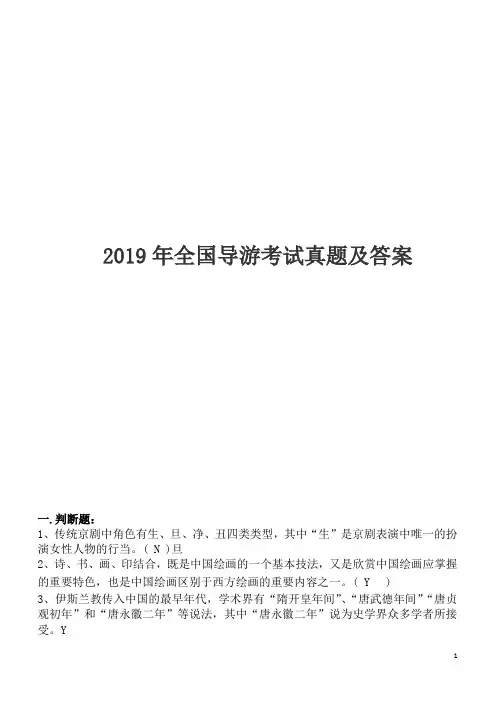 2019 年全国导游考试真题及答案

一.判断题：
1、传统京剧中角色有生、旦、净、丑四类类型，其中“生”是京剧表演中唯一的扮演女性人物的行当。( N )旦
2、诗、书、画、印结合，既是中国绘画的一个基本技法，又是欣赏中国绘画应掌握的重要特色，也是中国绘画区别于西方绘画的重要内容之一。( Y )
3、伊斯兰教传入中国的最早年代，学术界有“隋开皇年间”、“唐武德年间”“唐贞观初年”和“唐永徽二年”等说法，其中“唐永徽二年”说为史学界众多学者所接受。Y

1